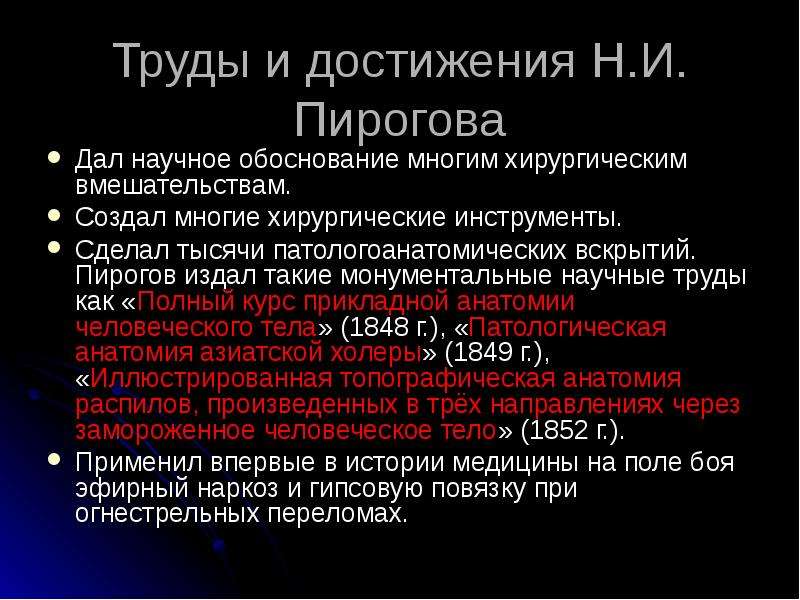 Труды и достижения Н.И. Пирогова

• Дал научное обоснование многим хирургическим вмешательствам.
• Создал многие хирургические инструменты.
• Сделал тысячи патологоанатомических вскрытий. Пирогов издал такие монументальные научные труды как «Полный курс прикладной анатомии человеческого тела» (1848 г.), «Патологическая анатомия азиатской холеры» (1849 г.), «Иллюстрированная топографическая анатомия распилов, произведенных в трёх направлениях через замороженное человеческое тело» (1852 г.).
• Применил впервые в истории медицины на поле боя эфирный наркоз и гипсовую повязку при огнестрельных переломах.